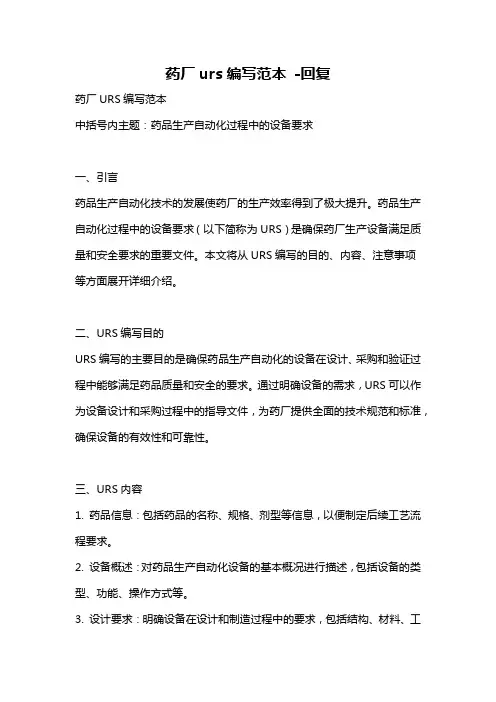 药厂 urs 编写范本 -回复

药厂 URS 编写范本

中括号内主题：药品生产自动化过程中的设备要求

一、引言

药品生产自动化技术的发展使药厂的生产效率得到了极大提升。药品生产自动化过程中的设备要求（以下简称为 URS）是确保药厂生产设备满足质量和安全要求的重要文件。本文将从 URS 编写的目的、内容、注意事项等方面展开详细介绍。

二、URS 编写目的

URS 编写的主要目的是确保药品生产自动化的设备在设计、采购和验证过程中能够满足药品质量和安全的要求。通过明确设备的需求，URS 可以作为设备设计和采购过程中的指导文件，为药厂提供全面的技术规范和标准，确保设备的有效性和可靠性。

三、URS 内容

1. 药品信息：包括药品的名称、规格、剂型等信息，以便制定后续工艺流程要求。

2. 设备概述：对药品生产自动化设备的基本概况进行描述，包括设备的类型、功能、操作方式等。

3. 设计要求：明确设备在设计和制造过程中的要求，包括结构、材料、工